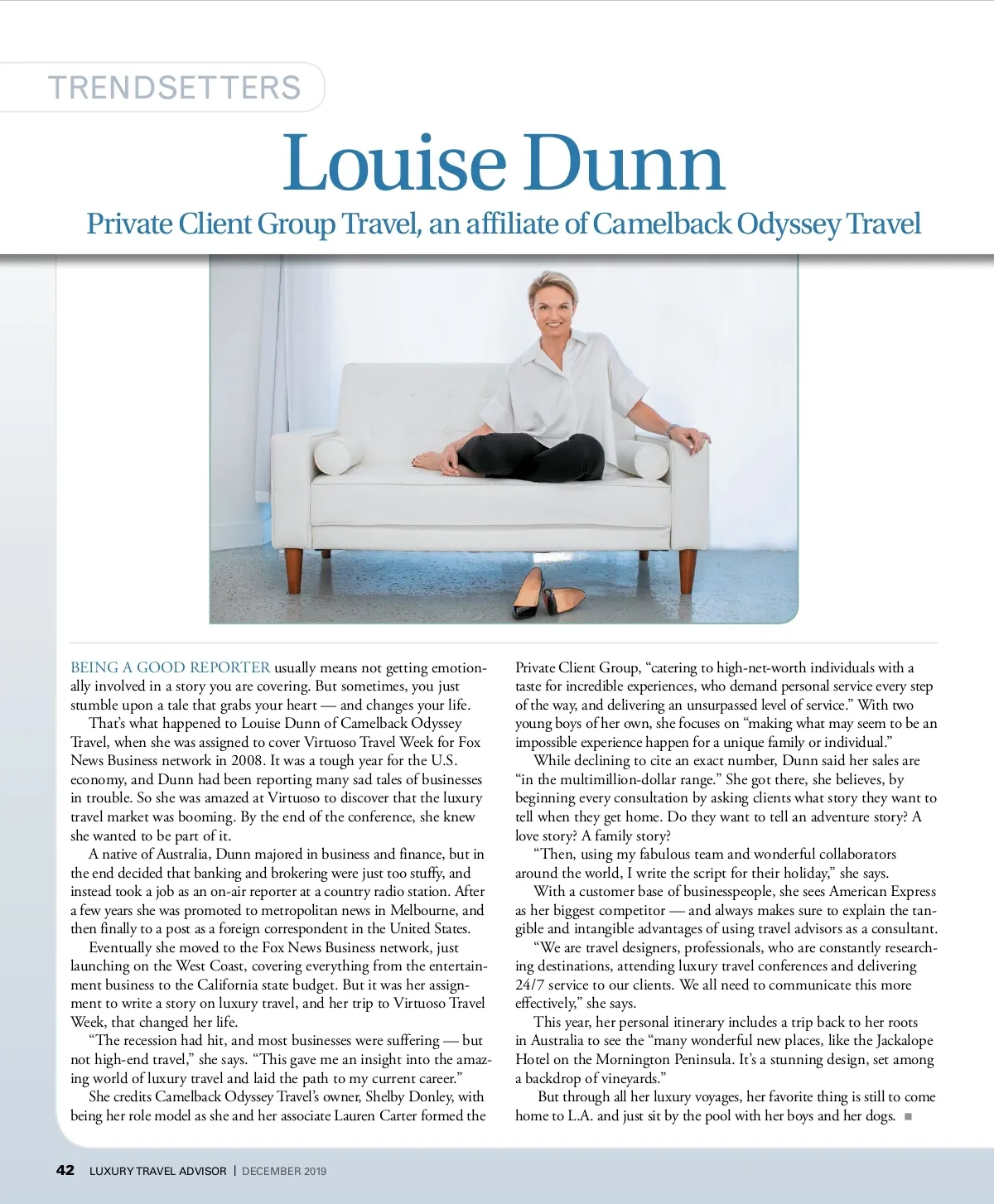 TRENDSETTERS

Louise Dunn

Private Client Group Travel, an affiliate of Camelback Odyssey Travel

BEING A GOOD REPORTER usually means not getting emotionally involved in a story you are covering. But sometimes, you just stumble upon a tale that grabs your heart — and changes your life.

That's what happened to Louise Dunn of Camelback Odyssey Travel, when she was assigned to cover Virtuoso Travel Week for Fox News Business network in 2008. It was a tough year for the U.S. economy, and Dunn had been reporting many sad tales of businesses in trouble. So she was amazed at Virtuoso to discover that the luxury travel market was booming. By the end of the conference, she knew she wanted to be part of it.

A native of Australia, Dunn majored in business and finance, but in the end decided that banking and brokering were just too stuffy, and instead took a job as an on-air reporter at a country radio station. After a few years she was promoted to metropolitan news in Melbourne, and then finally to a post as a foreign correspondent in the United States.

Eventually she moved to the Fox News Business network, just launching on the West Coast, covering everything from the entertainment business to the California state budget. But it was her assignment to write a story on luxury travel, and her trip to Virtuoso Travel Week, that changed her life.

"The recession had hit, and most businesses were suffering — but not high-end travel," she says. "This gave me an insight into the amazing world of luxury travel and laid the path to my current career."

She credits Camelback Odyssey Travel's owner, Shelby Donley, with being her role model as she and her associate Lauren Carter formed the Private Client Group, "catering to high-net-worth individuals with a taste for incredible experiences, who demand personal service every step of the way, and delivering an unsurpassed level of service." With two young boys of her own, she focuses on "making what may seem to be an impossible experience happen for a unique family or individual."

While declining to cite an exact number, Dunn said her sales are "in the multimillion-dollar range." She got there, she believes, by beginning every consultation by asking clients what story they want to tell when they get home. Do they want to tell an adventure story? A love story? A family story?

"Then, using my fabulous team and wonderful collaborators around the world, I write the script for their holiday," she says.

With a customer base of businesspeople, she sees American Express as her biggest competitor — and always makes sure to explain the tangible and intangible advantages of using travel advisors as a consultant.

"We are travel designers, professionals, who are constantly researching destinations, attending luxury travel conferences and delivering 24/7 service to our clients. We all need to communicate this more effectively," she says.

This year, her personal itinerary includes a trip back to her roots in Australia to see the "many wonderful new places, like the Jackalope Hotel on the Mornington Peninsula. It's a stunning design, set among a backdrop of vineyards."

But through all her luxury voyages, her favorite thing is still to come home to L.A. and just sit by the pool with her boys and her dogs. ■

42 LUXURY TRAVEL ADVISOR | DECEMBER 2019